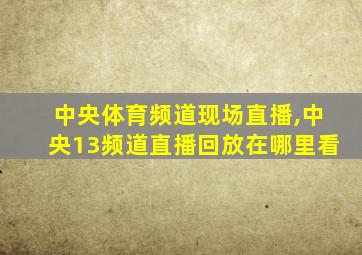 中央体育频道现场直播,中央13频道直播回放在哪里看